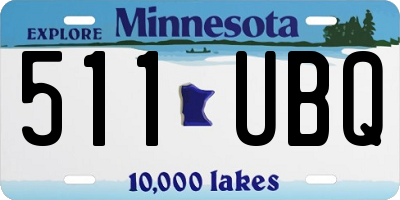 EXPLORE Minnesota

511 UBQ

10,000 lakes